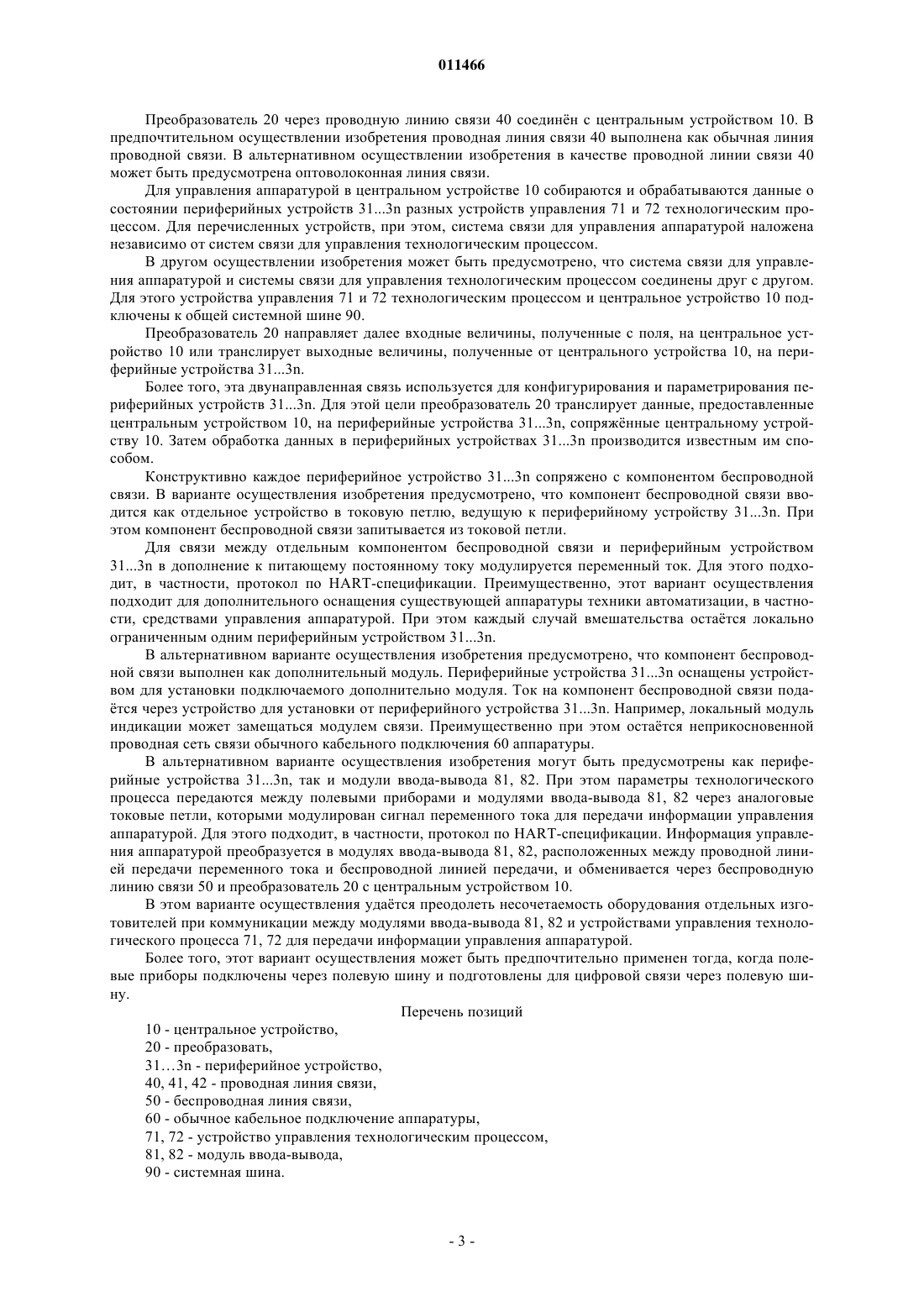 011466

Преобразователь 20 через проводную линию связи 40 соединён с центральным устройством 10. В предпочтительном осуществлении изобретения проводная линия связи 40 выполнена как обычная линия проводной связи. В альтернативном осуществлении изобретения в качестве проводной линии связи 40 может быть предусмотрена оптоволоконная линия связи.

Для управления аппаратурой в центральном устройстве 10 собираются и обрабатываются данные о состоянии периферийных устройств 31...3n разных устройств управления 71 и 72 технологическим процессом. Для перечисленных устройств, при этом, система связи для управления аппаратурой наложена независимо от систем связи для управления технологическим процессом.

В другом осуществлении изобретения может быть предусмотрено, что система связи для управления аппаратурой и системы связи для управления технологическим процессом соединены друг с другом. Для этого устройства управления 71 и 72 технологическим процессом и центральное устройство 10 подключены к общей системной шине 90.

Преобразователь 20 направляет далее входные величины, полученные с поля, на центральное устройство 10 или транслирует выходные величины, полученные от центрального устройства 10, на периферийные устройства 31...3n.

Более того, эта двунаправленная связь используется для конфигурирования и параметрирования периферийных устройств 31...3n. Для этой цели преобразователь 20 транслирует данные, предоставленные центральным устройством 10, на периферийные устройства 31...3n, сопряжённые центральному устройству 10. Затем обработка данных в периферийных устройствах 31...3n производится известным им способом.

Конструктивно каждое периферийное устройство 31...3n сопряжено с компонентом беспроводной связи. В варианте осуществления изобретения предусмотрено, что компонент беспроводной связи вводится как отдельное устройство в токовую петлю, ведущую к периферийному устройству 31...3n. При этом компонент беспроводной связи запитывается из токовой петли.

Для связи между отдельным компонентом беспроводной связи и периферийным устройством 31...3n в дополнение к питающему постоянному току модулируется переменный ток. Для этого подходит, в частности, протокол по HART-спецификации. Преимущественно, этот вариант осуществления подходит для дополнительного оснащения существующей аппаратуры техники автоматизации, в частности, средствами управления аппаратурой. При этом каждый случай вмешательства остаётся локально ограниченным одним периферийным устройством 31...3n.

В альтернативном варианте осуществления изобретения предусмотрено, что компонент беспроводной связи выполнен как дополнительный модуль. Периферийные устройства 31...3n оснащены устройством для установки подключаемого дополнительно модуля. Ток на компонент беспроводной связи подаётся через устройство для установки от периферийного устройства 31...3n. Например, локальный модуль индикации может замещаться модулем связи. Преимущественно при этом остаётся неприкосновенной проводная сеть связи обычного кабельного подключения 60 аппаратуры.

В альтернативном варианте осуществления изобретения могут быть предусмотрены как периферийные устройства 31...3n, так и модули ввода-вывода 81, 82. При этом параметры технологического процесса передаются между полевыми приборами и модулями ввода-вывода 81, 82 через аналоговые токовые петли, которыми модулирован сигнал переменного тока для передачи информации управления аппаратурой. Для этого подходит, в частности, протокол по HART-спецификации. Информация управления аппаратурой преобразуется в модулях ввода-вывода 81, 82, расположенных между проводной линией передачи переменного тока и беспроводной линией передачи, и обменивается через беспроводную линию связи 50 и преобразователь 20 с центральным устройством 10.

В этом варианте осуществления удаётся преодолеть несочетаемость оборудования отдельных изготовителей при коммуникации между модулями ввода-вывода 81, 82 и устройствами управления технологического процесса 71, 72 для передачи информации управления аппаратурой.

Более того, этот вариант осуществления может быть предпочтительно применен тогда, когда полевые приборы подключены через полевую шину и подготовлены для цифровой связи через полевую шину.

Перечень позиций

10 - центральное устройство,
20 - преобразовать,
31…3n - периферийное устройство,
40, 41, 42 - проводная линия связи,
50 - беспроводная линия связи,
60 - обычное кабельное подключение аппаратуры,
71, 72 - устройство управления технологическим процессом,
81, 82 - модуль ввода-вывода,
90 - системная шина.

- 3 -